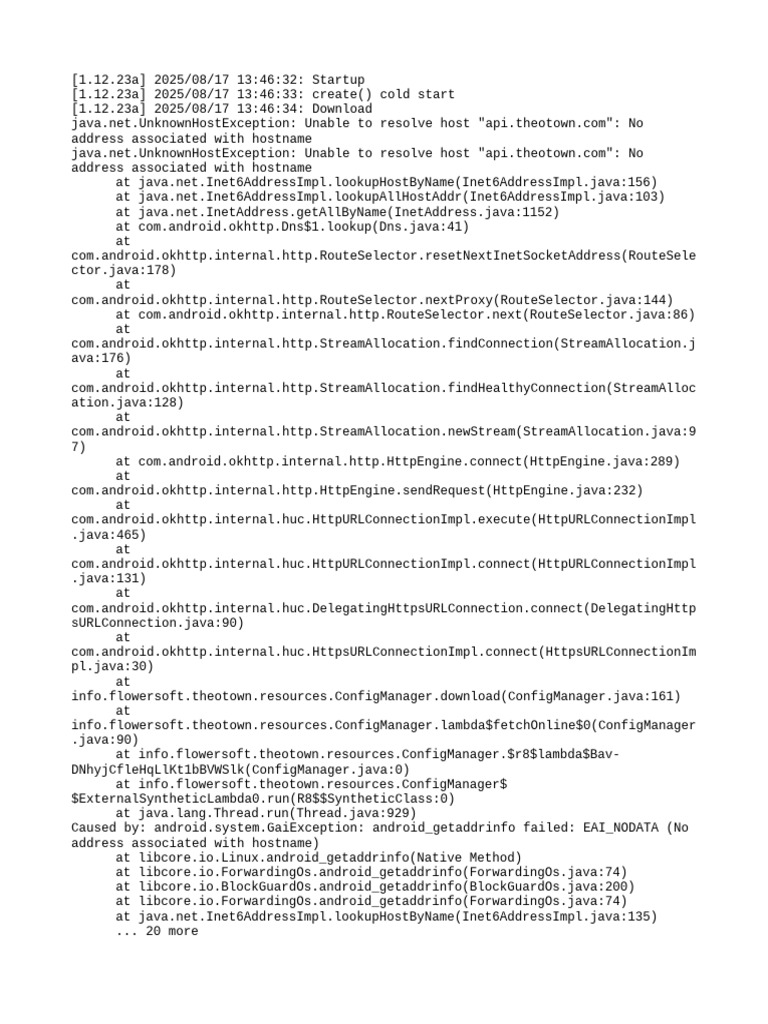 [1.12.23a] 2025/08/17 13:46:32: Startup
[1.12.23a] 2025/08/17 13:46:33: create() cold start
[1.12.23a] 2025/08/17 13:46:34: Download
java.net.UnknownHostException: Unable to resolve host "api.theotown.com": No address associated with hostname
java.net.UnknownHostException: Unable to resolve host "api.theotown.com": No address associated with hostname
at java.net.Inet6AddressImpl.lookupHostByName(Inet6AddressImpl.java:156)
at java.net.Inet6AddressImpl.lookupAllHostAddr(Inet6AddressImpl.java:103)
at java.net.InetAddress.getAllByName(InetAddress.java:1152)
at com.android.okhttp.Dns$1.lookup(Dns.java:41)
at com.android.okhttp.internal.http.RouteSelector.resetNextInetSocketAddress(RouteSelector.java:178)
at com.android.okhttp.internal.http.RouteSelector.nextProxy(RouteSelector.java:144)
at com.android.okhttp.internal.http.RouteSelector.next(RouteSelector.java:86)
at com.android.okhttp.internal.http.StreamAllocation.findConnection(StreamAllocation.java:176)
at com.android.okhttp.internal.http.StreamAllocation.findHealthyConnection(StreamAllocation.java:128)
at com.android.okhttp.internal.http.StreamAllocation.newStream(StreamAllocation.java:97)
at com.android.okhttp.internal.http.HttpEngine.connect(HttpEngine.java:289)
at com.android.okhttp.internal.http.HttpEngine.sendRequest(HttpEngine.java:232)
at com.android.okhttp.internal.huc.HttpURLConnectionImpl.execute(HttpURLConnectionImpl.java:465)
at com.android.okhttp.internal.huc.HttpURLConnectionImpl.connect(HttpURLConnectionImpl.java:131)
at com.android.okhttp.internal.huc.DelegatingHttpsURLConnection.connect(DelegatingHttpsURLConnection.java:90)
at com.android.okhttp.internal.huc.HttpsURLConnectionImpl.connect(HttpsURLConnectionImpl.java:30)
at info.flowersoft.theotown.resources.ConfigManager.download(ConfigManager.java:161)
at info.flowersoft.theotown.resources.ConfigManager.lambda$fetchOnline$0(ConfigManager.java:90)
at info.flowersoft.theotown.resources.ConfigManager.$r8$lambda$Bav-DNhyjCfleHqLlKt1bBVWSlk(ConfigManager.java:0)
at info.flowersoft.theotown.resources.ConfigManager$$ExternalSyntheticLambda0.run(R8$$SyntheticClass:0)
at java.lang.Thread.run(Thread.java:929)
Caused by: android.system.GaiException: android_getaddrinfo failed: EAI_NODATA (No address associated with hostname)
at libcore.io.Linux.android_getaddrinfo(Native Method)
at libcore.io.ForwardingOs.android_getaddrinfo(ForwardingOs.java:74)
at libcore.io.BlockGuardOs.android_getaddrinfo(BlockGuardOs.java:200)
at libcore.io.ForwardingOs.android_getaddrinfo(ForwardingOs.java:74)
at java.net.Inet6AddressImpl.lookupHostByName(Inet6AddressImpl.java:135)
... 20 more